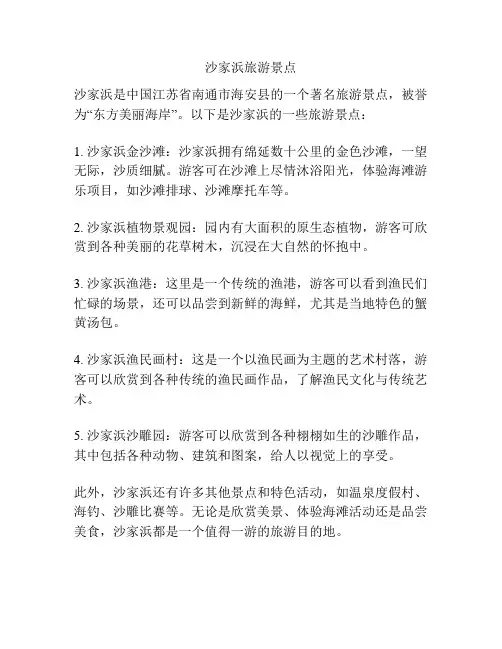 沙家浜旅游景点

沙家浜是中国江苏省南通市海安县的一个著名旅游景点，被誉为“东方美丽海岸”。以下是沙家浜的一些旅游景点：

1. 沙家浜金沙滩：沙家浜拥有绵延数十公里的金色沙滩，一望无际，沙质细腻。游客可在沙滩上尽情沐浴阳光，体验海滩游乐项目，如沙滩排球、沙滩摩托车等。

2. 沙家浜植物景观园：园内有大面积的原生态植物，游客可欣赏到各种美丽的花草树木，沉浸在大自然的怀抱中。

3. 沙家浜渔港：这里是一个传统的渔港，游客可以看到渔民们忙碌的场景，还可以品尝到新鲜的海鲜，尤其是当地特色的蟹黄汤包。

4. 沙家浜渔民画村：这是一个以渔民画为主题的艺术村落，游客可以欣赏到各种传统的渔民画作品，了解渔民文化与传统艺术。

5. 沙家浜沙雕园：游客可以欣赏到各种栩栩如生的沙雕作品，其中包括各种动物、建筑和图案，给人以视觉上的享受。

此外，沙家浜还有许多其他景点和特色活动，如温泉度假村、海钓、沙雕比赛等。无论是欣赏美景、体验海滩活动还是品尝美食，沙家浜都是一个值得一游的旅游目的地。